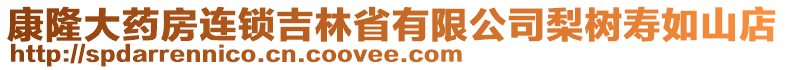 康隆大药房连锁吉林省有限公司梨树寿如山店
http://spdarrennico.cn.coovee.com